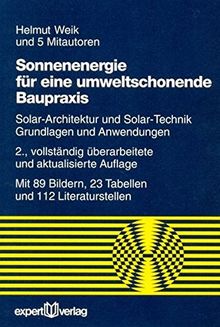 Helmut Weik
und 5 Mitautoren

Sonnenenergie für eine umweltschonende Baupraxis

Solar-Architektur und Solar-Technik
Grundlagen und Anwendungen

2., vollständig überarbeitete und aktualisierte Auflage

Mit 89 Bildern, 23 Tabellen und 112 Literaturstellen

expert verlag